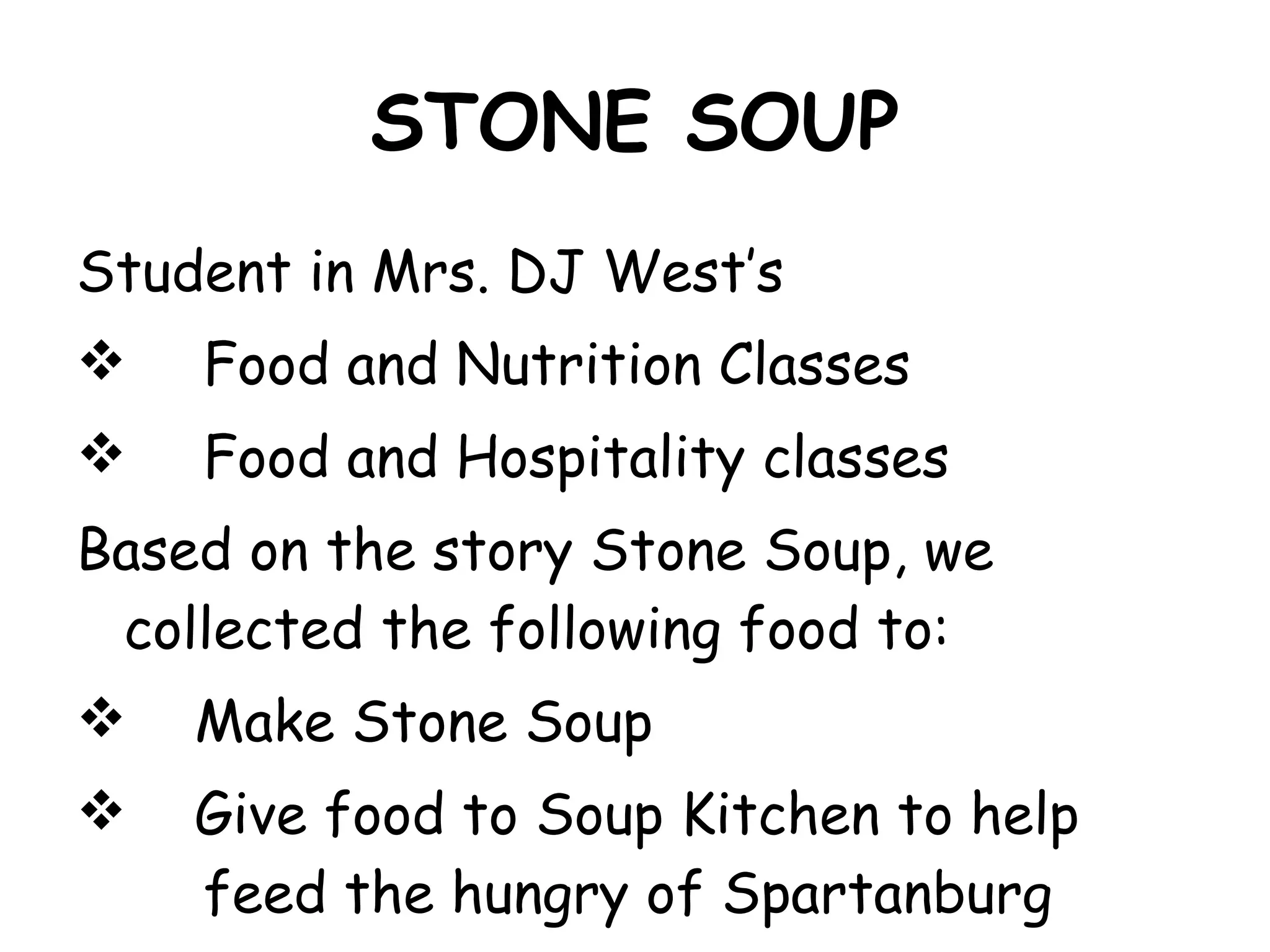 STONE SOUP

Student in Mrs. DJ West's

❖ Food and Nutrition Classes

❖ Food and Hospitality classes

Based on the story Stone Soup, we collected the following food to:

❖ Make Stone Soup

❖ Give food to Soup Kitchen to help feed the hungry of Spartanburg